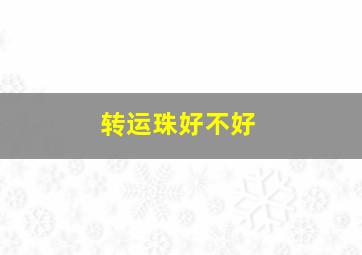 转运珠好不好